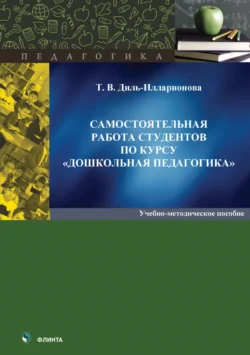 ПЕДАГОГИКА

Т. В. Диль-Илларионова

САМОСТОЯТЕЛЬНАЯ РАБОТА СТУДЕНТОВ ПО КУРСУ «ДОШКОЛЬНАЯ ПЕДАГОГИКА»

Учебно-методическое пособие

ФЛИНТА